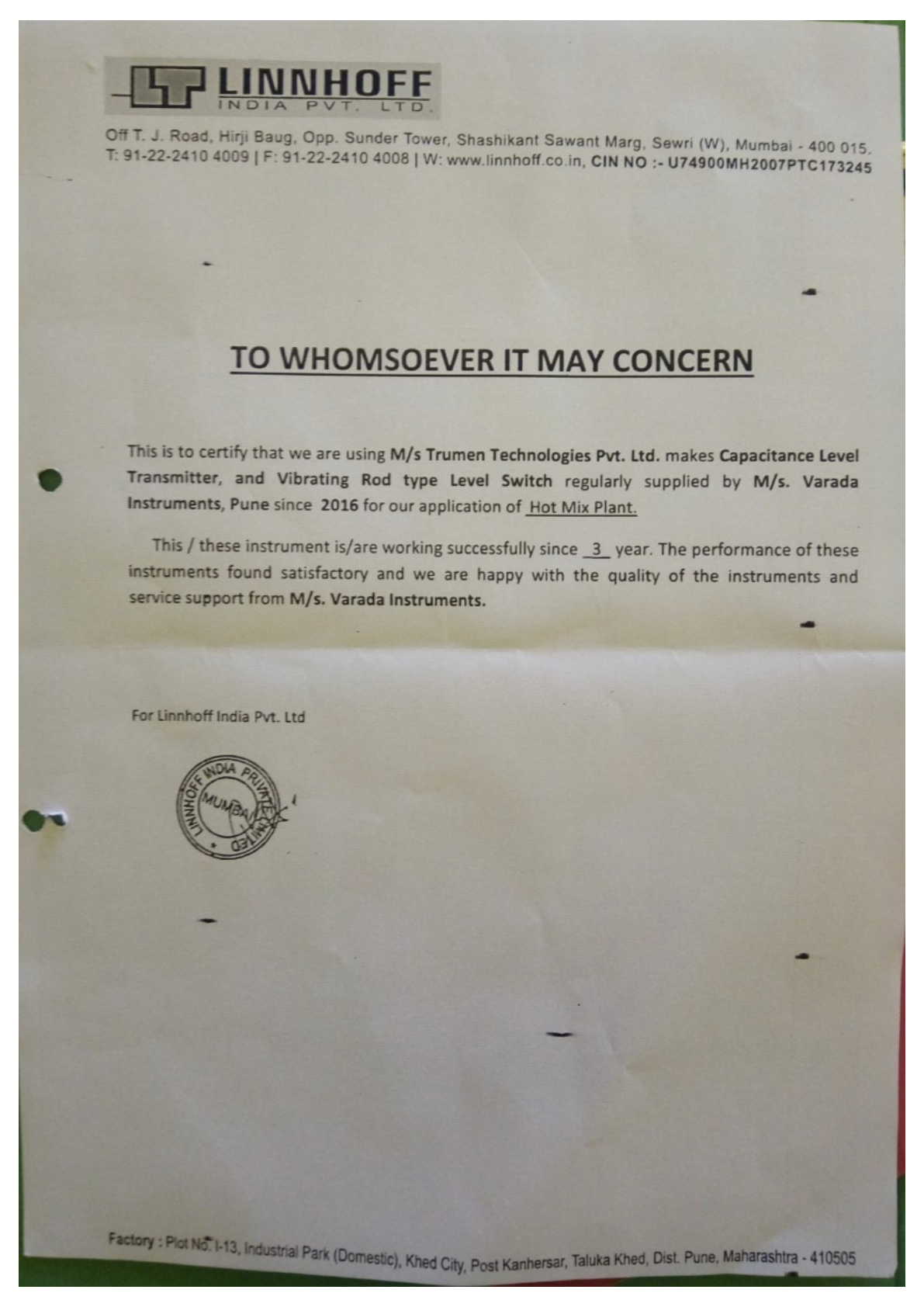 LINNHOFF
INDIA PVT. LTD.

Off T. J. Road, Hirji Baug, Opp. Sunder Tower, Shashikant Sawant Marg, Sewri (W), Mumbai - 400 015.
T: 91-22-2410 4009 | F: 91-22-2410 4008 | W: www.linnhoff.co.in, CIN NO :- U74900MH2007PTC173245

TO WHOMSOEVER IT MAY CONCERN

This is to certify that we are using M/s Trumen Technologies Pvt. Ltd. makes Capacitance Level Transmitter, and Vibrating Rod type Level Switch regularly supplied by M/s. Varada Instruments, Pune since 2016 for our application of Hot Mix Plant.

This / these instrument is/are working successfully since 3 year. The performance of these instruments found satisfactory and we are happy with the quality of the instruments and service support from M/s. Varada Instruments.

For Linnhoff India Pvt. Ltd

LINNHOFF INDIA PRIVATE LIMITED MUMBAI

Factory : Plot No. I-13, Industrial Park (Domestic), Khed City, Post Kanhersar, Taluka Khed, Dist. Pune, Maharashtra - 410505